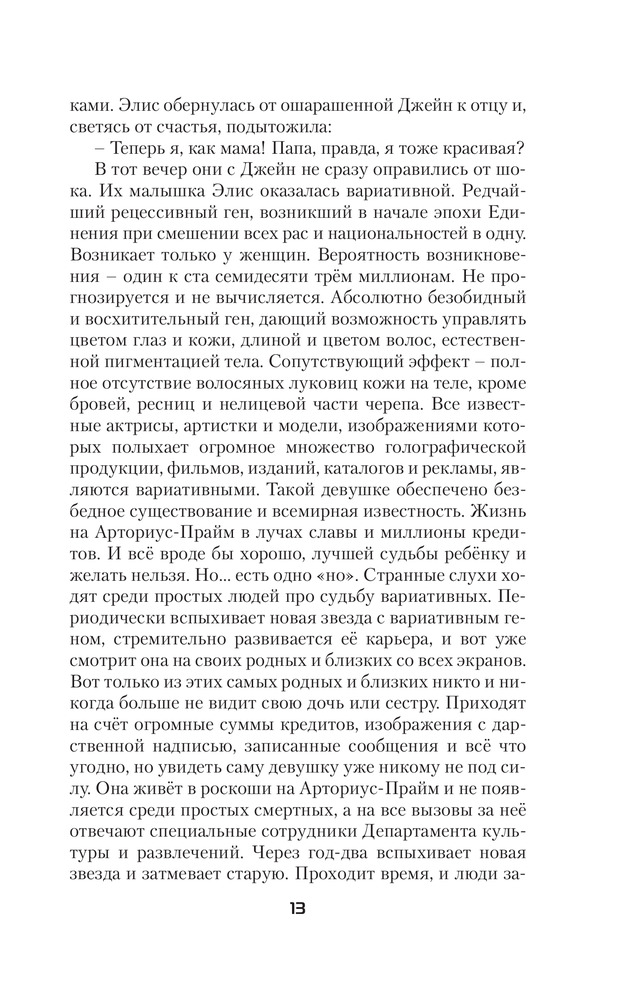 ками. Элис обернулась от ошарашенной Джейн к отцу и, светясь от счастья, подытожила:

– Теперь я, как мама! Папа, правда, я тоже красивая?

В тот вечер они с Джейн не сразу оправились от шока. Их малышка Элис оказалась вариативной. Редчайший рецессивный ген, возникший в начале эпохи Единения при смешении всех рас и национальностей в одну. Возникает только у женщин. Вероятность возникновения – один к ста семидесяти трём миллионам. Не прогнозируется и не вычисляется. Абсолютно безобидный и восхитительный ген, дающий возможность управлять цветом глаз и кожи, длиной и цветом волос, естественной пигментацией тела. Сопутствующий эффект – полное отсутствие волосяных луковиц кожи на теле, кроме бровей, ресниц и нелицевой части черепа. Все известные актрисы, артистки и модели, изображениями которых полыхает огромное множество голографической продукции, фильмов, изданий, каталогов и рекламы, являются вариативными. Такой девушке обеспечено безбедное существование и всемирная известность. Жизнь на Арториус-Прайм в лучах славы и миллионы кредитов. И всё вроде бы хорошо, лучшей судьбы ребёнку и желать нельзя. Но... есть одно «но». Странные слухи ходят среди простых людей про судьбу вариативных. Периодически вспыхивает новая звезда с вариативным геном, стремительно развивается её карьера, и вот уже смотрит она на своих родных и близких со всех экранов. Вот только из этих самых родных и близких никто и никогда больше не видит свою дочь или сестру. Приходят на счёт огромные суммы кредитов, изображения с дарственной надписью, записанные сообщения и всё что угодно, но увидеть саму девушку уже никому не под силу. Она живёт в роскоши на Арториус-Прайм и не появляется среди простых смертных, а на все вызовы за неё отвечают специальные сотрудники Департамента культуры и развлечений. Через год-два вспыхивает новая звезда и затмевает старую. Проходит время, и люди за-

13